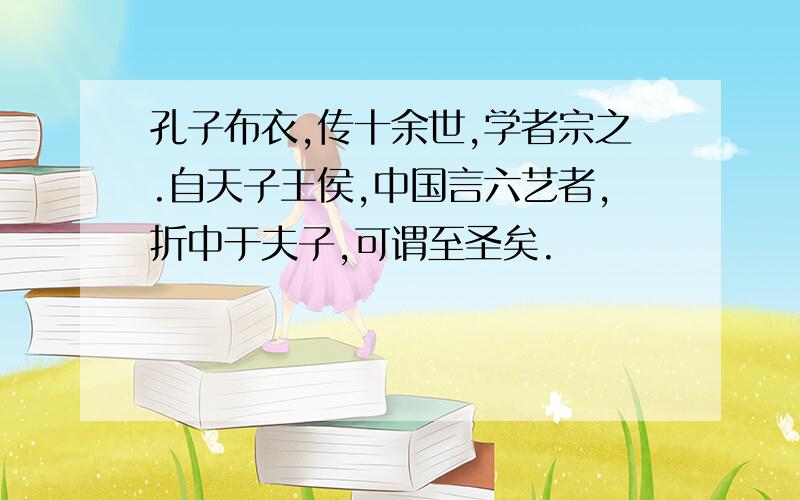 孔子布衣,传十余世,学者宗之.自天子王侯,中国言六艺者,折中于夫子,可谓至圣矣.